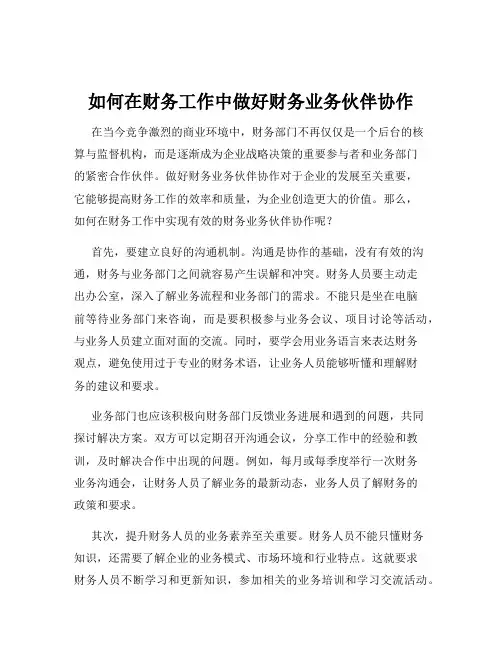 如何在财务工作中做好财务业务伙伴协作

在当今竞争激烈的商业环境中，财务部门不再仅仅是一个后台的核算与监督机构，而是逐渐成为企业战略决策的重要参与者和业务部门的紧密合作伙伴。做好财务业务伙伴协作对于企业的发展至关重要，它能够提高财务工作的效率和质量，为企业创造更大的价值。那么，如何在财务工作中实现有效的财务业务伙伴协作呢？

首先，要建立良好的沟通机制。沟通是协作的基础，没有有效的沟通，财务与业务部门之间就容易产生误解和冲突。财务人员要主动走出办公室，深入了解业务流程和业务部门的需求。不能只是坐在电脑前等待业务部门来咨询，而是要积极参与业务会议、项目讨论等活动，与业务人员建立面对面的交流。同时，要学会用业务语言来表达财务观点，避免使用过于专业的财务术语，让业务人员能够听懂和理解财务的建议和要求。

业务部门也应该积极向财务部门反馈业务进展和遇到的问题，共同探讨解决方案。双方可以定期召开沟通会议，分享工作中的经验和教训，及时解决合作中出现的问题。例如，每月或每季度举行一次财务业务沟通会，让财务人员了解业务的最新动态，业务人员了解财务的政策和要求。

其次，提升财务人员的业务素养至关重要。财务人员不能只懂财务知识，还需要了解企业的业务模式、市场环境和行业特点。这就要求财务人员不断学习和更新知识，参加相关的业务培训和学习交流活动。